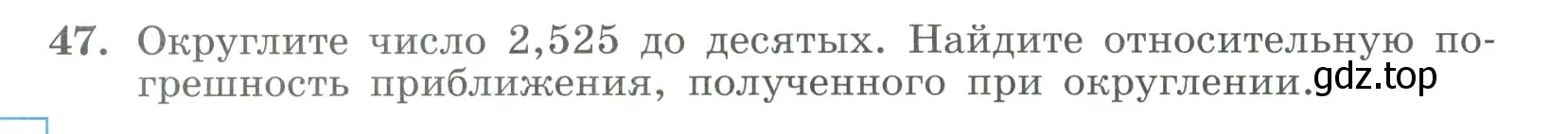 47. Округлите число 2,525 до десятых. Найдите относительную погрешность приближения, полученного при округлении.

gdz.top